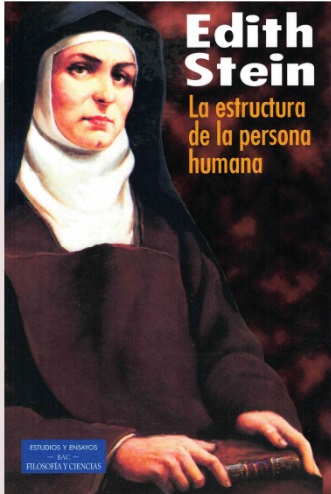 Edith Stein

La estructura de la persona humana

ESTUDIOS Y ENSAYOS
— BAC —
FILOSOFÍA Y CIENCIAS